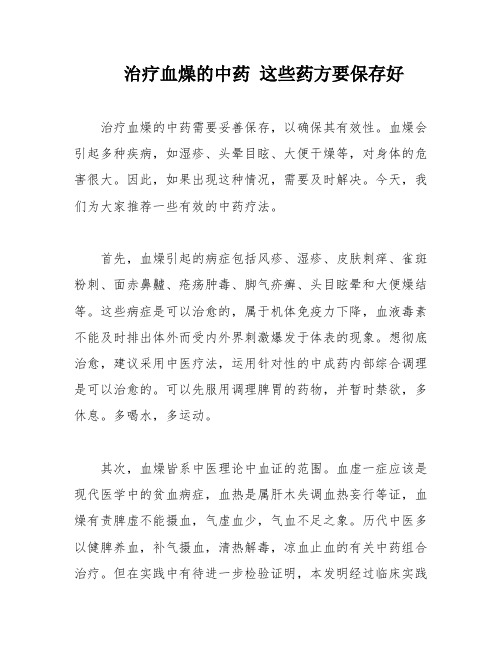 治疗血燥的中药 这些药方要保存好

治疗血燥的中药需要妥善保存，以确保其有效性。血燥会引起多种疾病，如湿疹、头晕目眩、大便干燥等，对身体的危害很大。因此，如果出现这种情况，需要及时解决。今天，我们为大家推荐一些有效的中药疗法。

首先，血燥引起的病症包括风疹、湿疹、皮肤刺痒、雀斑粉刺、面赤鼻齇、疮疡肿毒、脚气疥癣、头目眩晕和大便燥结等。这些病症是可以治愈的，属于机体免疫力下降，血液毒素不能及时排出体外而受内外界刺激爆发于体表的现象。想彻底治愈，建议采用中医疗法，运用针对性的中成药内部综合调理是可以治愈的。可以先服用调理脾胃的药物，并暂时禁欲，多休息。多喝水，多运动。

其次，血燥皆系中医理论中血证的范围。血虚一症应该是现代医学中的贫血病症，血热是属肝木失调血热妄行等证，血燥有责脾虚不能摄血，气虚血少，气血不足之象。历代中医多以健脾养血，补气摄血，清热解毒，凉血止血的有关中药组合治疗。但在实践中有待进一步检验证明，本发明经过临床实践